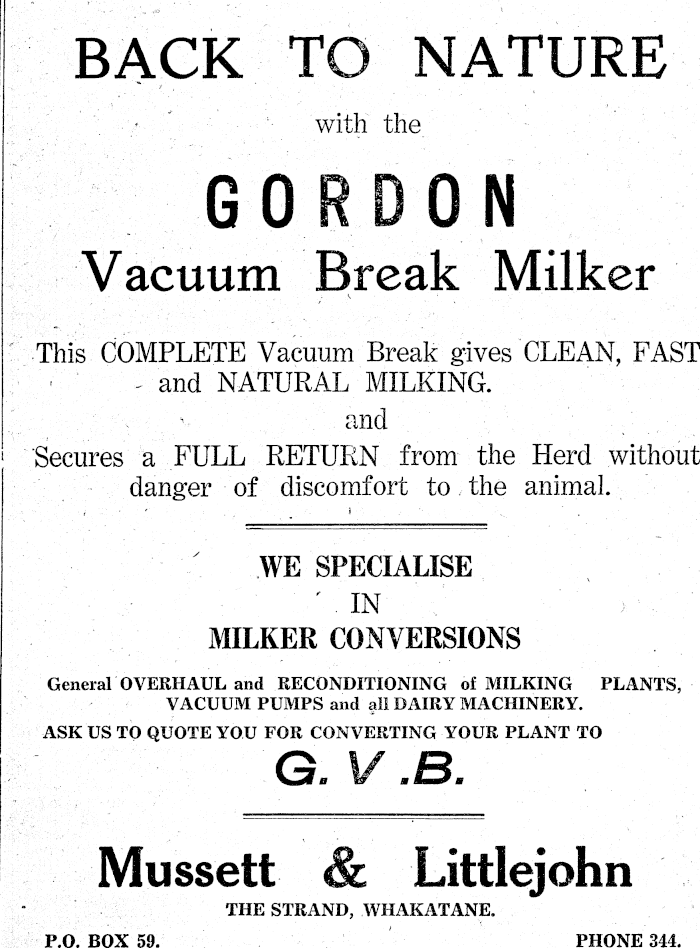 BACK TO NATURE

with the

GORDON

Vacuum Break Milker

This COMPLETE Vacuum Break gives CLEAN, FAST and NATURAL MILKING.

and

Secures a FULL RETURN from the Herd without danger of discomfort to the animal.

WE SPECIALISE
IN
MILKER CONVERSIONS

General OVERHAUL and RECONDITIONING of MILKING PLANTS, VACUUM PUMPS and all DAIRY MACHINERY.

ASK US TO QUOTE YOU FOR CONVERTING YOUR PLANT TO

G. V .B.

Mussett & Littlejohn

THE STRAND, WHAKATANE.

P.O. BOX 59.

PHONE 344.